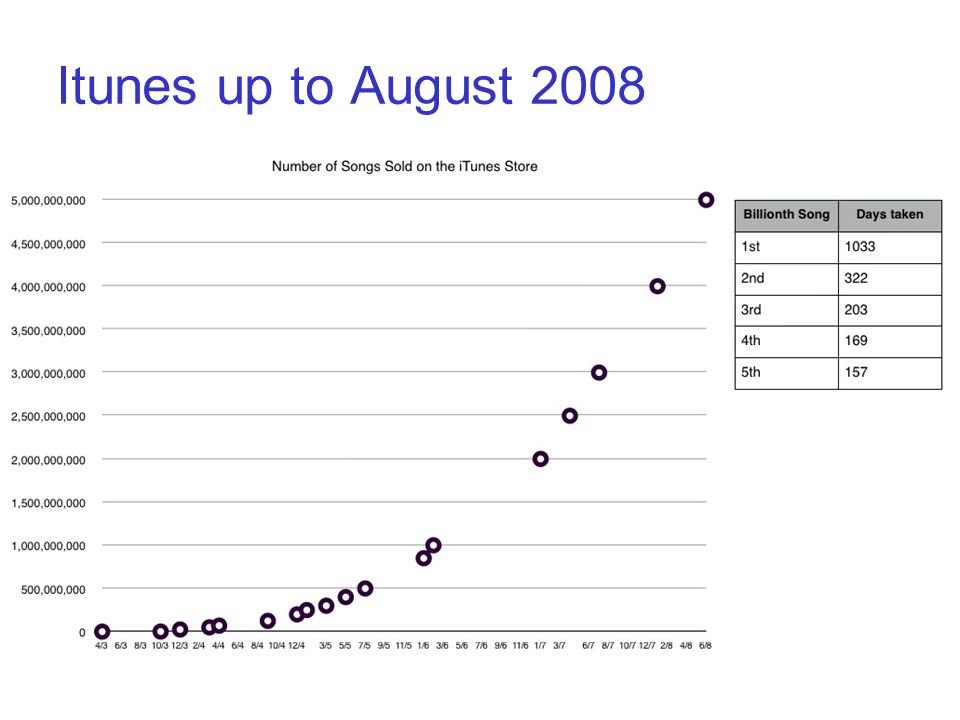 Itunes up to August 2008

Number of Songs Sold on the iTunes Store

5,000,000,000
4,500,000,000
4,000,000,000
3,500,000,000
3,000,000,000
2,500,000,000
2,000,000,000
1,500,000,000
1,000,000,000
500,000,000
0

4/3 6/3 8/3 10/3 12/3 2/4 4/4 6/4 8/4 10/4 12/4 3/5 5/5 7/5 9/5 11/5 1/6 3/6 5/6 7/6 9/6 11/6 1/7 3/7 6/7 8/7 10/7 12/7 2/8 4/8 6/8

| Billionth Song | Days taken |
|---|---|
| 1st | 1033 |
| 2nd | 322 |
| 3rd | 203 |
| 4th | 169 |
| 5th | 157 |